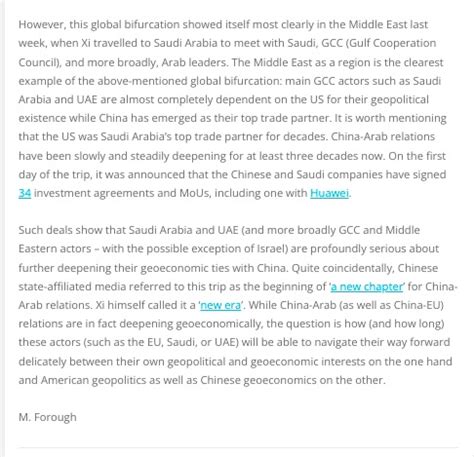 However, this global bifurcation showed itself most clearly in the Middle East last week, when Xi travelled to Saudi Arabia to meet with Saudi, GCC (Gulf Cooperation Council), and more broadly, Arab leaders. The Middle East as a region is the clearest example of the above-mentioned global bifurcation: main GCC actors such as Saudi Arabia and UAE are almost completely dependent on the US for their geopolitical existence while China has emerged as their top trade partner. It is worth mentioning that the US was Saudi Arabia's top trade partner for decades. China-Arab relations have been slowly and steadily deepening for at least three decades now. On the first day of the trip, it was announced that the Chinese and Saudi companies have signed 34 investment agreements and MoUs, including one with Huawei.

Such deals show that Saudi Arabia and UAE (and more broadly GCC and Middle Eastern actors – with the possible exception of Israel) are profoundly serious about further deepening their geoeconomic ties with China. Quite coincidentally, Chinese state-affiliated media referred to this trip as the beginning of 'a new chapter' for China-Arab relations. Xi himself called it a 'new era'. While China-Arab (as well as China-EU) relations are in fact deepening geoeconomically, the question is how (and how long) these actors (such as the EU, Saudi, or UAE) will be able to navigate their way forward delicately between their own geopolitical and geoeconomic interests on the one hand and American geopolitics as well as Chinese geoeconomics on the other.

M. Forough